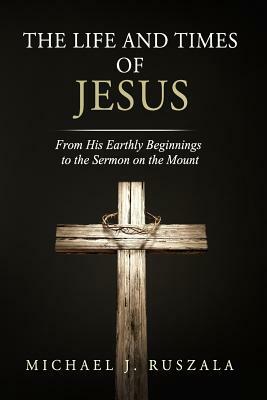 THE LIFE AND TIMES OF JESUS

From His Earthly Beginnings to the Sermon on the Mount

MICHAEL J. RUSZALA